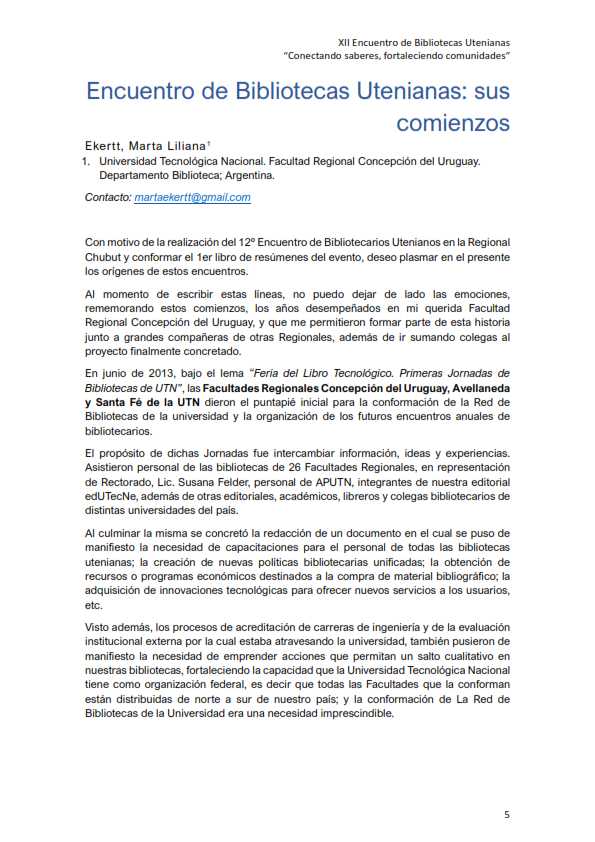 XII Encuentro de Bibliotecas Utenianas
"Conectando saberes, fortaleciendo comunidades"

Encuentro de Bibliotecas Utenianas: sus comienzos

Ekertt, Marta Liliana$^1$

1. Universidad Tecnológica Nacional. Facultad Regional Concepción del Uruguay. Departamento Biblioteca; Argentina.

Contacto: martaekertt@gmail.com

Con motivo de la realización del 12º Encuentro de Bibliotecarios Utenianos en la Regional Chubut y conformar el 1er libro de resúmenes del evento, deseo plasmar en el presente los orígenes de estos encuentros.

Al momento de escribir estas líneas, no puedo dejar de lado las emociones, rememorando estos comienzos, los años desempeñados en mi querida Facultad Regional Concepción del Uruguay, y que me permitieron formar parte de esta historia junto a grandes compañeras de otras Regionales, además de ir sumando colegas al proyecto finalmente concretado.

En junio de 2013, bajo el lema "Feria del Libro Tecnológico. Primeras Jornadas de Bibliotecas de UTN", las Facultades Regionales Concepción del Uruguay, Avellaneda y Santa Fé de la UTN dieron el puntapié inicial para la conformación de la Red de Bibliotecas de la universidad y la organización de los futuros encuentros anuales de bibliotecarios.

El propósito de dichas Jornadas fue intercambiar información, ideas y experiencias. Asistieron personal de las bibliotecas de 26 Facultades Regionales, en representación de Rectorado, Lic. Susana Felder, personal de APUTN, integrantes de nuestra editorial edUTecNe, además de otras editoriales, académicos, libreros y colegas bibliotecarios de distintas universidades del país.

Al culminar la misma se concretó la redacción de un documento en el cual se puso de manifiesto la necesidad de capacitaciones para el personal de todas las bibliotecas utenianas; la creación de nuevas políticas bibliotecarias unificadas; la obtención de recursos o programas económicos destinados a la compra de material bibliográfico; la adquisición de innovaciones tecnológicas para ofrecer nuevos servicios a los usuarios, etc.

Visto además, los procesos de acreditación de carreras de ingeniería y de la evaluación institucional externa por la cual estaba atravesando la universidad, también pusieron de manifiesto la necesidad de emprender acciones que permitan un salto cualitativo en nuestras bibliotecas, fortaleciendo la capacidad que la Universidad Tecnológica Nacional tiene como organización federal, es decir que todas las Facultades que la conforman están distribuidas de norte a sur de nuestro país; y la conformación de La Red de Bibliotecas de la Universidad era una necesidad imprescindible.

5